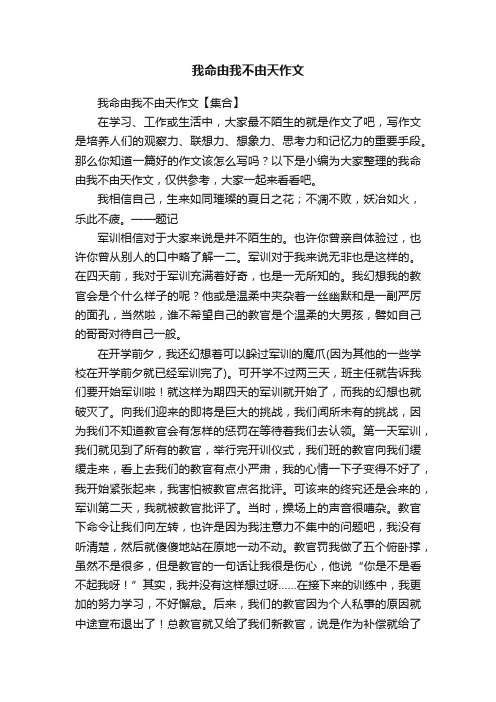 我命由我不由天作文

我命由我不由天作文【集合】

在学习、工作或生活中，大家最不陌生的就是作文了吧，写作文是培养人们的观察力、联想力、想象力、思考力和记忆力的重要手段。那么你知道一篇好的作文该怎么写吗？以下是小编为大家整理的我命由我不由天作文，仅供参考，大家一起来看看吧。

我相信自己，生来如同璀璨的夏日之花；不凋不败，妖冶如火，乐此不疲。——题记

军训相信对于大家来说是并不陌生的。也许你曾亲自体验过，也许你曾从别人的口中略了解一二。军训对于我来说无非也是这样的。在四天前，我对于军训充满着好奇，也是一无所知的。我幻想我的教官会是个什么样子的呢？他或是温柔中夹杂着一丝幽默和是一副严厉的面孔，当然啦，谁不希望自己的教官是个温柔的大男孩，譬如自己的哥哥对待自己一般。

在开学前夕，我还幻想着可以躲过军训的魔爪(因为其他的一些学校在开学前夕就已经军训完了)。可开学不过两三天，班主任就告诉我们要开始军训啦！就这样为期四天的军训就开始了，而我的幻想也就破灭了。向我们迎来的即将是巨大的挑战，我们闻所未有的挑战，因为我们不知道教官会有怎样的惩罚在等待着我们去认领。第一天军训，我们就见到了所有的教官，举行完开训仪式，我们班的教官向我们缓缓走来，看上去我们的教官有点小严肃，我的心情一下子变得不好了，我开始紧张起来，我害怕被教官点名批评。可该来的终究还是会来的，军训第二天，我就被教官批评了。当时，操场上的声音很嘈杂。教官下命令让我们向左转，也许是因为我注意力不集中的问题吧，我没有听清楚，然后就傻傻地站在原地一动不动。教官罚我做了五个俯卧撑，虽然不是很多，但是教官的一句话让我很是伤心，他说“你是不是看不起我呀！”其实，我并没有这样想过呀……在接下来的训练中，我更加的努力学习，不好懈怠。后来，我们的教官因为个人私事的原因就中途宣布退出了！总教官就又给了我们新教官，说是作为补偿就给了